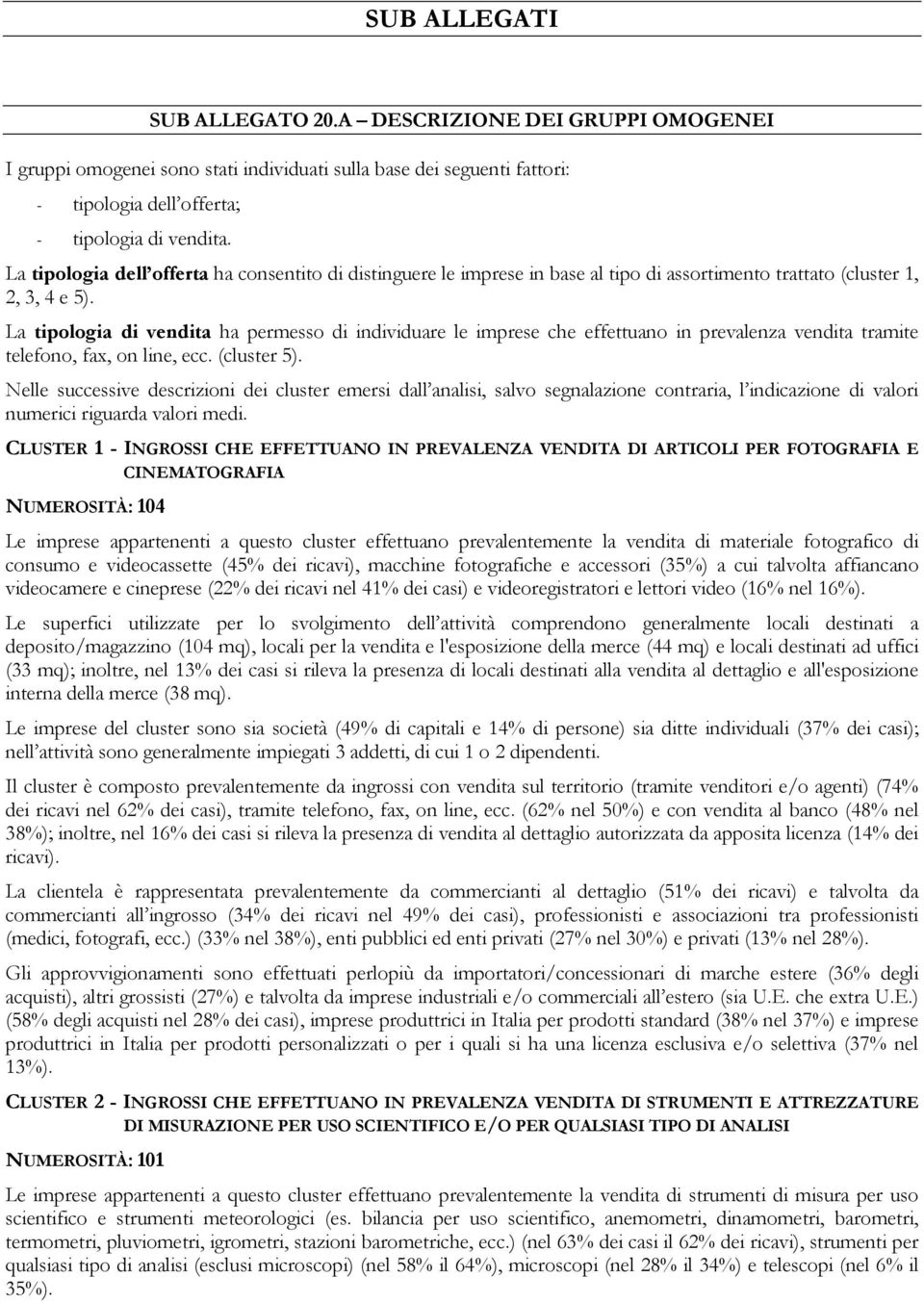 SUB ALLEGATI

SUB ALLEGATO 20.A – DESCRIZIONE DEI GRUPPI OMOGENEI

I gruppi omogenei sono stati individuati sulla base dei seguenti fattori:

- tipologia dell'offerta;
- tipologia di vendita.

La tipologia dell'offerta ha consentito di distinguere le imprese in base al tipo di assortimento trattato (cluster 1, 2, 3, 4 e 5).

La tipologia di vendita ha permesso di individuare le imprese che effettuano in prevalenza vendita tramite telefono, fax, on line, ecc. (cluster 5).

Nelle successive descrizioni dei cluster emersi dall'analisi, salvo segnalazione contraria, l'indicazione di valori numerici riguarda valori medi.

CLUSTER 1 - INGROSSI CHE EFFETTUANO IN PREVALENZA VENDITA DI ARTICOLI PER FOTOGRAFIA E CINEMATOGRAFIA

NUMEROSITÀ: 104

Le imprese appartenenti a questo cluster effettuano prevalentemente la vendita di materiale fotografico di consumo e videocassette (45% dei ricavi), macchine fotografiche e accessori (35%) a cui talvolta affiancano videocamere e cineprese (22% dei ricavi nel 41% dei casi) e videoregistratori e lettori video (16% nel 16%).

Le superfici utilizzate per lo svolgimento dell'attività comprendono generalmente locali destinati a deposito/magazzino (104 mq), locali per la vendita e l'esposizione della merce (44 mq) e locali destinati ad uffici (33 mq); inoltre, nel 13% dei casi si rileva la presenza di locali destinati alla vendita al dettaglio e all'esposizione interna della merce (38 mq).

Le imprese del cluster sono sia società (49% di capitali e 14% di persone) sia ditte individuali (37% dei casi); nell'attività sono generalmente impiegati 3 addetti, di cui 1 o 2 dipendenti.

Il cluster è composto prevalentemente da ingrossi con vendita sul territorio (tramite venditori e/o agenti) (74% dei ricavi nel 62% dei casi), tramite telefono, fax, on line, ecc. (62% nel 50%) e con vendita al banco (48% nel 38%); inoltre, nel 16% dei casi si rileva la presenza di vendita al dettaglio autorizzata da apposita licenza (14% dei ricavi).

La clientela è rappresentata prevalentemente da commercianti al dettaglio (51% dei ricavi) e talvolta da commercianti all'ingrosso (34% dei ricavi nel 49% dei casi), professionisti e associazioni tra professionisti (medici, fotografi, ecc.) (33% nel 38%), enti pubblici ed enti privati (27% nel 30%) e privati (13% nel 28%).

Gli approvvigionamenti sono effettuati perlopiù da importatori/concessionari di marche estere (36% degli acquisti), altri grossisti (27%) e talvolta da imprese industriali e/o commerciali all'estero (sia U.E. che extra U.E.) (58% degli acquisti nel 28% dei casi), imprese produttrici in Italia per prodotti standard (38% nel 37%) e imprese produttrici in Italia per prodotti personalizzati o per i quali si ha una licenza esclusiva e/o selettiva (37% nel 13%).

CLUSTER 2 - INGROSSI CHE EFFETTUANO IN PREVALENZA VENDITA DI STRUMENTI E ATTREZZATURE DI MISURAZIONE PER USO SCIENTIFICO E/O PER QUALSIASI TIPO DI ANALISI

NUMEROSITÀ: 101

Le imprese appartenenti a questo cluster effettuano prevalentemente la vendita di strumenti di misura per uso scientifico e strumenti meteorologici (es. bilancia per uso scientifico, anemometri, dinamometri, barometri, termometri, pluviometri, igrometri, stazioni barometriche, ecc.) (nel 63% dei casi il 62% dei ricavi), strumenti per qualsiasi tipo di analisi (esclusi microscopi) (nel 58% il 64%), microscopi (nel 28% il 34%) e telescopi (nel 6% il 35%).